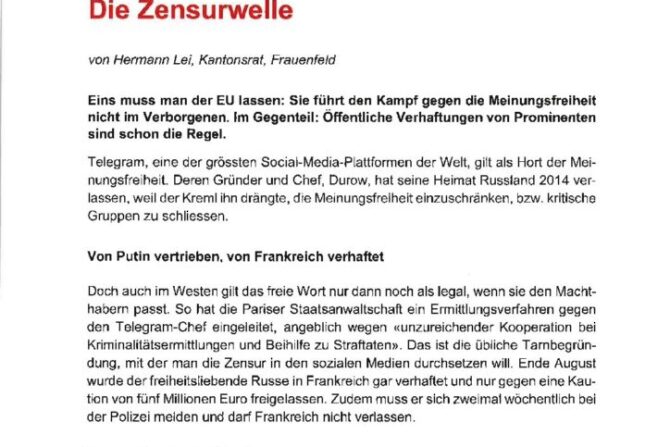 Die Zensurwelle

von Hermann Lei, Kantonsrat, Frauenfeld

Eins muss man der EU lassen: Sie führt den Kampf gegen die Meinungsfreiheit nicht im Verborgenen. Im Gegenteil: Öffentliche Verhaftungen von Prominenten sind schon die Regel.

Telegram, eine der grössten Social-Media-Plattformen der Welt, gilt als Hort der Meinungsfreiheit. Deren Gründer und Chef, Durow, hat seine Heimat Russland 2014 verlassen, weil der Kreml ihn drängte, die Meinungsfreiheit einzuschränken, bzw. kritische Gruppen zu schliessen.

Von Putin vertrieben, von Frankreich verhaftet

Doch auch im Westen gilt das freie Wort nur dann noch als legal, wenn sie den Machthabern passt. So hat die Pariser Staatsanwaltschaft ein Ermittlungsverfahren gegen den Telegram-Chef eingeleitet, angeblich wegen «unzureichender Kooperation bei Kriminalitätsermittlungen und Beihilfe zu Straftaten». Das ist die übliche Tarnbegründung, mit der man die Zensur in den sozialen Medien durchsetzen will. Ende August wurde der freiheitsliebende Russe in Frankreich gar verhaftet und nur gegen eine Kaution von fünf Millionen Euro freigelassen. Zudem muss er sich zweimal wöchentlich bei der Polizei melden und darf Frankreich nicht verlassen.